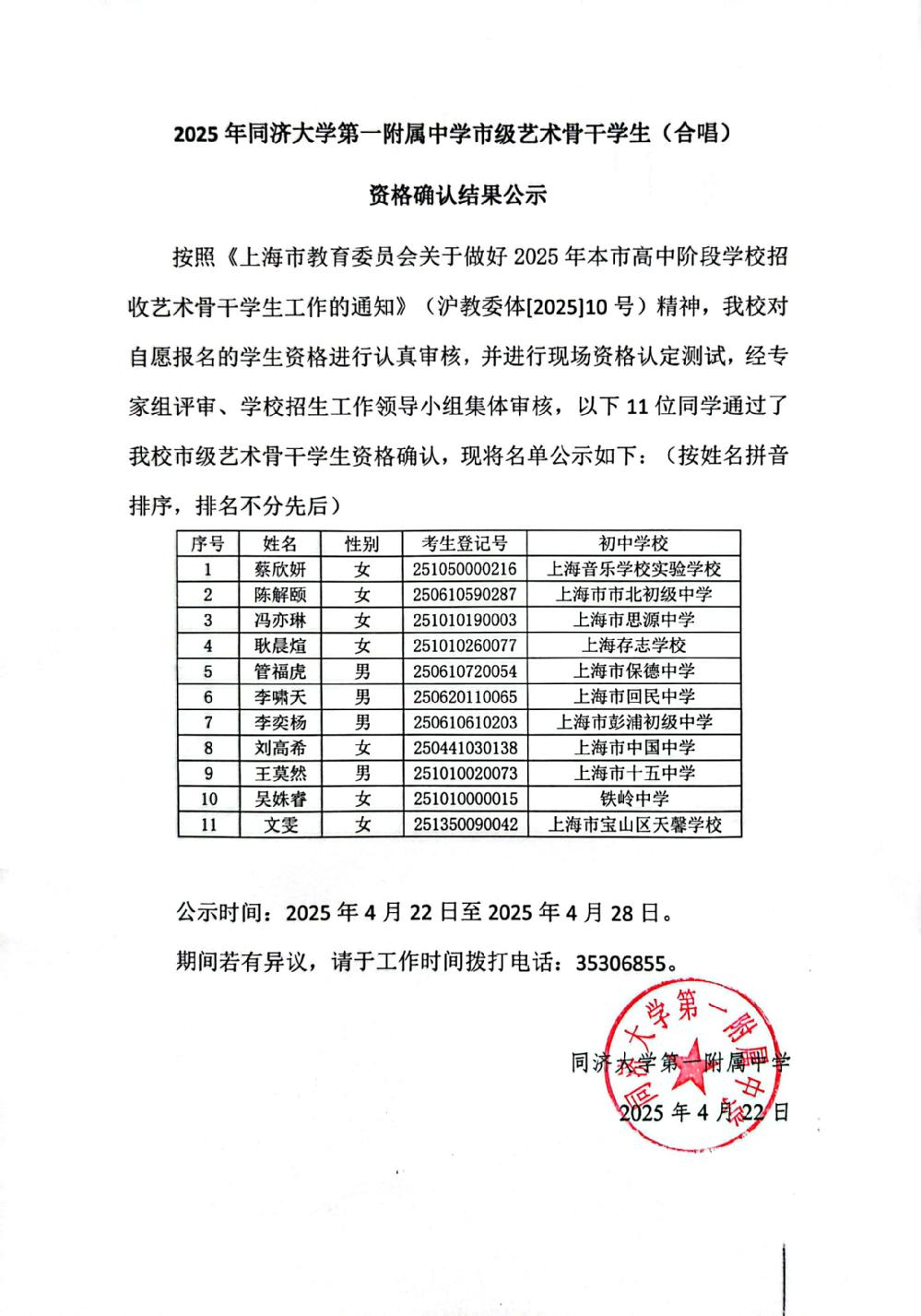 2025 年同济大学第一附属中学市级艺术骨干学生（合唱）

资格确认结果公示

按照《上海市教育委员会关于做好 2025 年本市高中阶段学校招收艺术骨干学生工作的通知》（沪教委体[2025]10 号）精神，我校对自愿报名的学生资格进行认真审核，并进行现场资格认定测试，经专家组评审、学校招生工作领导小组集体审核，以下 11 位同学通过了我校市级艺术骨干学生资格确认，现将名单公示如下：（按姓名拼音排序，排名不分先后）

| 序号 | 姓名 | 性别 | 考生登记号 | 初中学校 |
|---|---|---|---|---|
| 1 | 蔡欣妍 | 女 | 251050000216 | 上海音乐学校实验学校 |
| 2 | 陈解颐 | 女 | 250610590287 | 上海市市北初级中学 |
| 3 | 冯亦琳 | 女 | 251010190003 | 上海市思源中学 |
| 4 | 耿晨煊 | 女 | 251010260077 | 上海存志学校 |
| 5 | 管福虎 | 男 | 250610720054 | 上海市保德中学 |
| 6 | 李啸天 | 男 | 250620110065 | 上海市回民中学 |
| 7 | 李奕杨 | 男 | 250610610203 | 上海市彭浦初级中学 |
| 8 | 刘高希 | 女 | 250441030138 | 上海市中国中学 |
| 9 | 王莫然 | 男 | 251010020073 | 上海市十五中学 |
| 10 | 吴姝睿 | 女 | 251010000015 | 铁岭中学 |
| 11 | 文雯 | 女 | 251350090042 | 上海市宝山区天馨学校 |

公示时间：2025 年 4 月 22 日至 2025 年 4 月 28 日。

期间若有异议，请于工作时间拨打电话：35306855。

同济大学第一附属中学
2025 年 4 月 22 日

同济大学第一附属中学